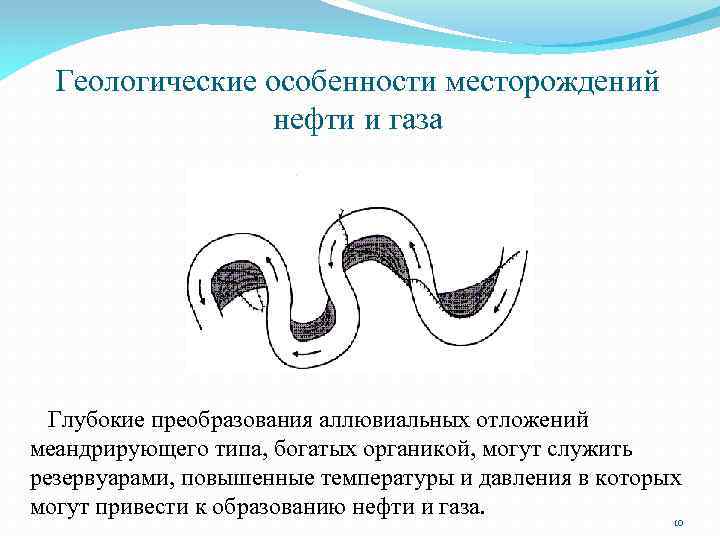 Геологические особенности месторождений нефти и газа

Глубокие преобразования аллювиальных отложений меандрирующего типа, богатых органикой, могут служить резервуарами, повышенные температуры и давления в которых могут привести к образованию нефти и газа.

10